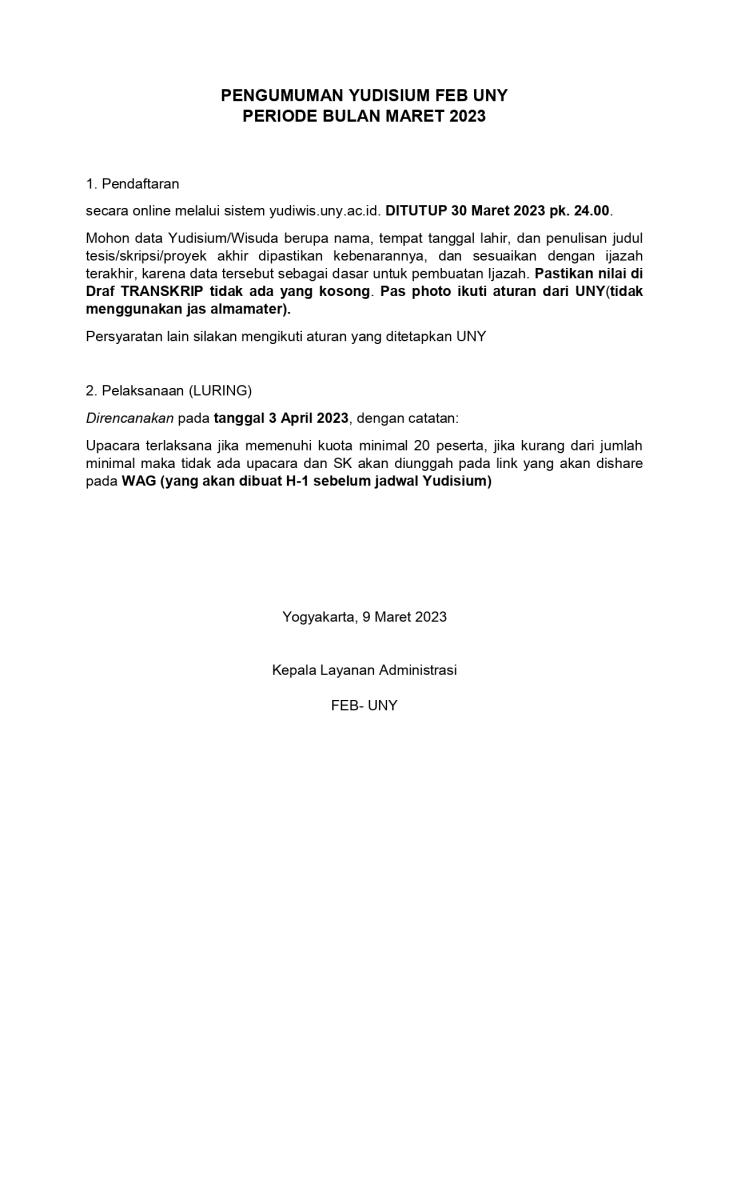 PENGUMUMAN YUDISIUM FEB UNY
PERIODE BULAN MARET 2023

1. Pendaftaran

secara online melalui sistem yudiwis.uny.ac.id. DITUTUP 30 Maret 2023 pk. 24.00.

Mohon data Yudisium/Wisuda berupa nama, tempat tanggal lahir, dan penulisan judul tesis/skripsi/proyek akhir dipastikan kebenarannya, dan sesuaikan dengan ijazah terakhir, karena data tersebut sebagai dasar untuk pembuatan Ijazah. Pastikan nilai di Draf TRANSKRIP tidak ada yang kosong. Pas photo ikuti aturan dari UNY(tidak menggunakan jas almamater).

Persyaratan lain silakan mengikuti aturan yang ditetapkan UNY

2. Pelaksanaan (LURING)

Direncanakan pada tanggal 3 April 2023, dengan catatan:

Upacara terlaksana jika memenuhi kuota minimal 20 peserta, jika kurang dari jumlah minimal maka tidak ada upacara dan SK akan diunggah pada link yang akan dishare pada WAG (yang akan dibuat H-1 sebelum jadwal Yudisium)

Yogyakarta, 9 Maret 2023

Kepala Layanan Administrasi

FEB- UNY